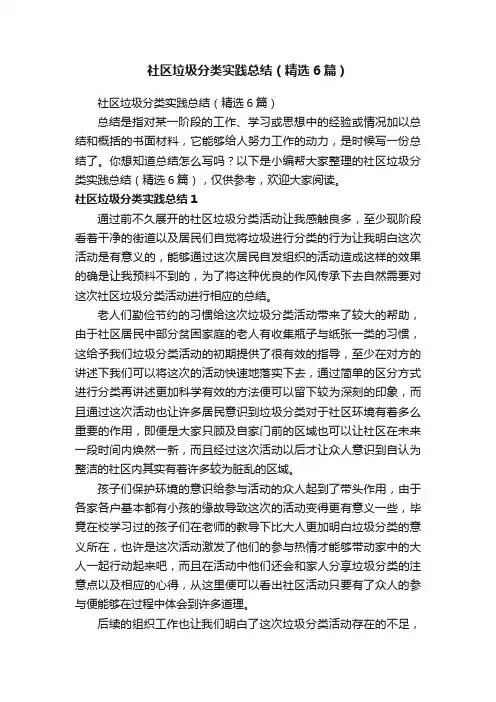 社区垃圾分类实践总结（精选6篇）

社区垃圾分类实践总结（精选6篇）

总结是指对某一阶段的工作、学习或思想中的经验或情况加以总结和概括的书面材料，它能够给人努力工作的动力，是时候写一份总结了。你想知道总结怎么写吗？以下是小编帮大家整理的社区垃圾分类实践总结（精选6篇），仅供参考，欢迎大家阅读。

社区垃圾分类实践总结1

通过前不久展开的社区垃圾分类活动让我感触良多，至少现阶段看着干净的街道以及居民们自觉将垃圾进行分类的行为让我明白这次活动是有意义的，能够通过这次居民自发组织的活动造成这样的效果的确是让我预料不到的，为了将这种优良的作风传承下去自然需要对这次社区垃圾分类活动进行相应的总结。

老人们勤俭节约的习惯给这次垃圾分类活动带来了较大的帮助，由于社区居民中部分贫困家庭的老人有收集瓶子与纸张一类的习惯，这给予我们垃圾分类活动的初期提供了很有效的指导，至少在对方的讲述下我们可以将这次的活动快速地落实下去，通过简单的区分方式进行分类再讲述更加科学有效的方法便可以留下较为深刻的印象，而且通过这次活动也让许多居民意识到垃圾分类对于社区环境有着多么重要的作用，即便是大家只顾及自家门前的区域也可以让社区在未来一段时间内焕然一新，而且经过这次活动以后才让众人意识到自认为整洁的社区内其实有着许多较为脏乱的区域。

孩子们保护环境的意识给参与活动的众人起到了带头作用，由于各家各户基本都有小孩的缘故导致这次的活动变得更有意义一些，毕竟在校学习过的孩子们在老师的教导下比大人更加明白垃圾分类的意义所在，也许是这次活动激发了他们的参与热情才能够带动家中的大人一起行动起来吧，而且在活动中他们还会和家人分享垃圾分类的注意点以及相应的心得，从这里便可以看出社区活动只要有了众人的参与便能够在过程中体会到许多道理。

后续的组织工作也让我们明白了这次垃圾分类活动存在的不足，